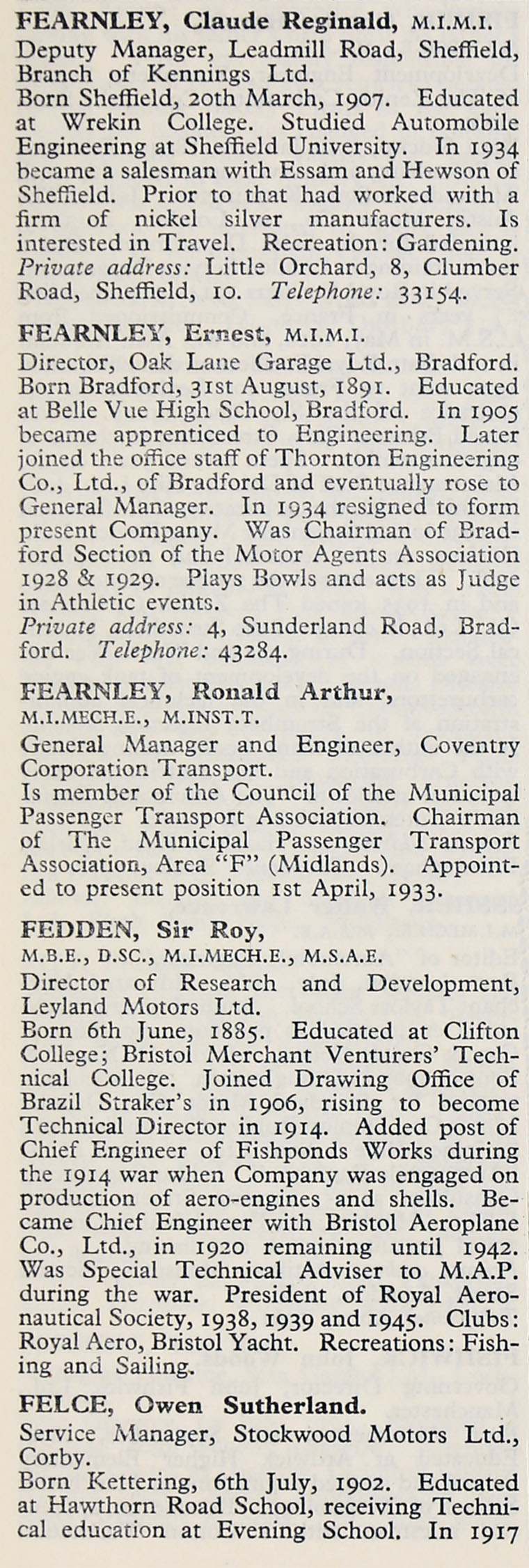 FEARNLEY, Claude Reginald, M.I.M.I.
Deputy Manager, Leadmill Road, Sheffield, Branch of Kennings Ltd.
Born Sheffield, 20th March, 1907. Educated at Wrekin College. Studied Automobile Engineering at Sheffield University. In 1934 became a salesman with Essam and Hewson of Sheffield. Prior to that had worked with a firm of nickel silver manufacturers. Is interested in Travel. Recreation: Gardening.
Private address: Little Orchard, 8, Clumber Road, Sheffield, 10. Telephone: 33154.

FEARNLEY, Ernest, M.I.M.I.
Director, Oak Lane Garage Ltd., Bradford.
Born Bradford, 31st August, 1891. Educated at Belle Vue High School, Bradford. In 1905 became apprenticed to Engineering. Later joined the office staff of Thornton Engineering Co., Ltd., of Bradford and eventually rose to General Manager. In 1934 resigned to form present Company. Was Chairman of Bradford Section of the Motor Agents Association 1928 & 1929. Plays Bowls and acts as Judge in Athletic events.
Private address: 4, Sunderland Road, Bradford. Telephone: 43284.

FEARNLEY, Ronald Arthur, M.I.MECH.E., M.INST.T.
General Manager and Engineer, Coventry Corporation Transport.
Is member of the Council of the Municipal Passenger Transport Association. Chairman of The Municipal Passenger Transport Association, Area "F" (Midlands). Appointed to present position 1st April, 1933.

FEDDEN, Sir Roy, M.B.E., D.SC., M.I.MECH.E., M.S.A.E.
Director of Research and Development, Leyland Motors Ltd.
Born 6th June, 1885. Educated at Clifton College; Bristol Merchant Venturers' Technical College. Joined Drawing Office of Brazil Straker's in 1906, rising to become Technical Director in 1914. Added post of Chief Engineer of Fishponds Works during the 1914 war when Company was engaged on production of aero-engines and shells. Became Chief Engineer with Bristol Aeroplane Co., Ltd., in 1920 remaining until 1942. Was Special Technical Adviser to M.A.P. during the war. President of Royal Aeronautical Society, 1938, 1939 and 1945. Clubs: Royal Aero, Bristol Yacht. Recreations: Fishing and Sailing.

FELCE, Owen Sutherland.
Service Manager, Stockwood Motors Ltd., Corby.
Born Kettering, 6th July, 1902. Educated at Hawthorn Road School, receiving Technical education at Evening School. In 1917